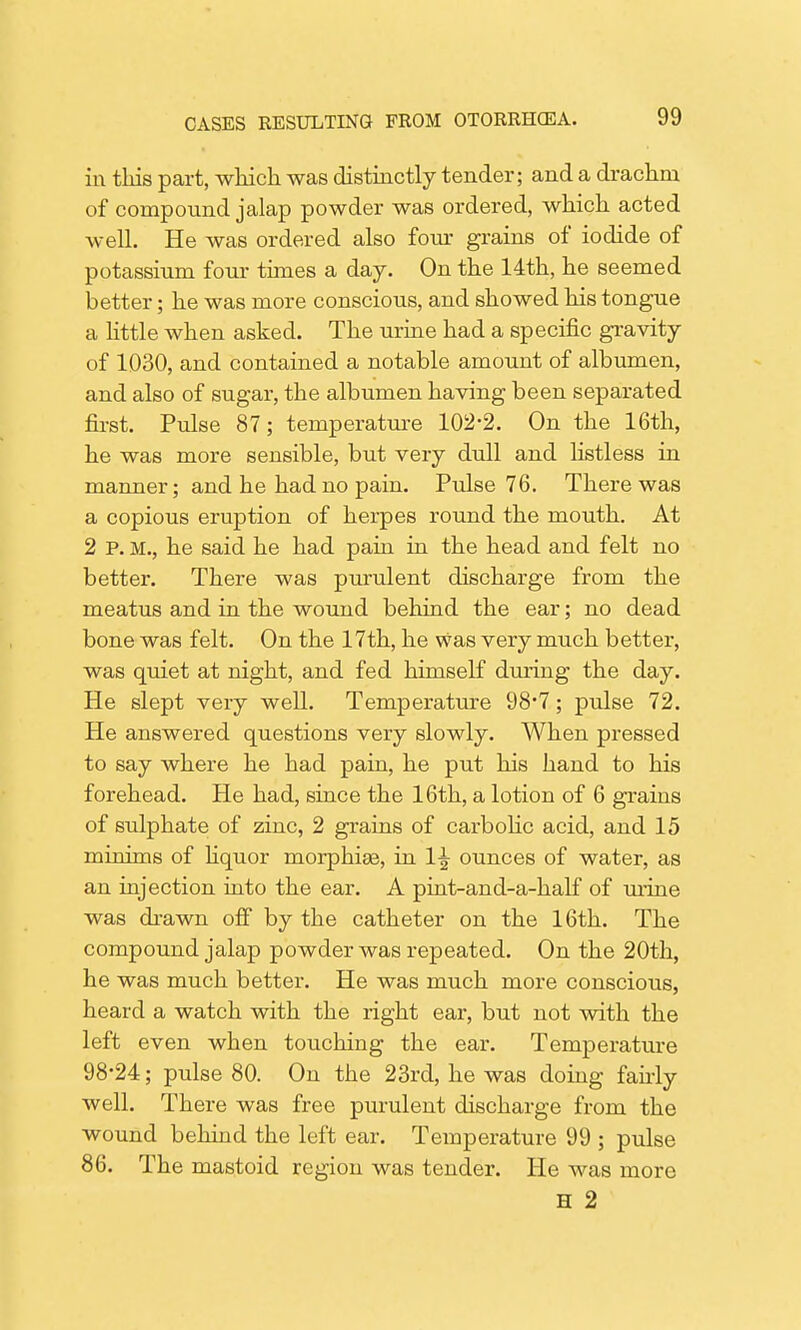 CASES RESULTING FROM OTORRHŒA. 99

in this part, which was distinctly tender; and a drachm of compound jalap powder was ordered, which acted well. He was ordered also four grains of iodide of potassium four times a day. On the 14th, he seemed better; he was more conscious, and showed his tongue a little when asked. The urine had a specific gravity of 1030, and contained a notable amount of albumen, and also of sugar, the albumen having been separated first. Pulse 87; temperature 102·2. On the 16th, he was more sensible, but very dull and listless in manner; and he had no pain. Pulse 76. There was a copious eruption of herpes round the mouth. At 2 P.M., he said he had pain in the head and felt no better. There was purulent discharge from the meatus and in the wound behind the ear; no dead bone was felt. On the 17th, he was very much better, was quiet at night, and fed himself during the day. He slept very well. Temperature 98·7; pulse 72. He answered questions very slowly. When pressed to say where he had pain, he put his hand to his forehead. He had, since the 16th, a lotion of 6 grains of sulphate of zinc, 2 grains of carbolic acid, and 15 minims of liquor morphiæ, in $1\frac{1}{2}$ ounces of water, as an injection into the ear. A pint-and-a-half of urine was drawn off by the catheter on the 16th. The compound jalap powder was repeated. On the 20th, he was much better. He was much more conscious, heard a watch with the right ear, but not with the left even when touching the ear. Temperature 98·24; pulse 80. On the 23rd, he was doing fairly well. There was free purulent discharge from the wound behind the left ear. Temperature 99; pulse 86. The mastoid region was tender. He was more

H 2